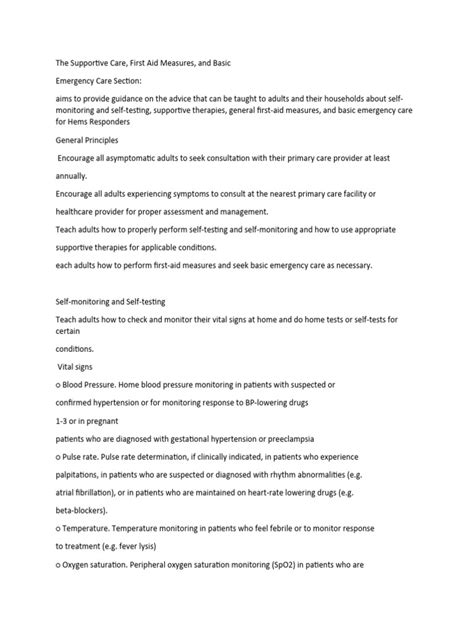 The Supportive Care, First Aid Measures, and Basic

Emergency Care Section:

aims to provide guidance on the advice that can be taught to adults and their households about self-monitoring and self-testing, supportive therapies, general first-aid measures, and basic emergency care for Hems Responders

General Principles

Encourage all asymptomatic adults to seek consultation with their primary care provider at least annually.

Encourage all adults experiencing symptoms to consult at the nearest primary care facility or healthcare provider for proper assessment and management.

Teach adults how to properly perform self-testing and self-monitoring and how to use appropriate supportive therapies for applicable conditions.

each adults how to perform first-aid measures and seek basic emergency care as necessary.

Self-monitoring and Self-testing

Teach adults how to check and monitor their vital signs at home and do home tests or self-tests for certain

conditions.

Vital signs

o Blood Pressure. Home blood pressure monitoring in patients with suspected or confirmed hypertension or for monitoring response to BP-lowering drugs

1-3 or in pregnant

patients who are diagnosed with gestational hypertension or preeclampsia

o Pulse rate. Pulse rate determination, if clinically indicated, in patients who experience palpitations, in patients who are suspected or diagnosed with rhythm abnormalities (e.g. atrial fibrillation), or in patients who are maintained on heart-rate lowering drugs (e.g. beta-blockers).

o Temperature. Temperature monitoring in patients who feel febrile or to monitor response to treatment (e.g. fever lysis)

o Oxygen saturation. Peripheral oxygen saturation monitoring (SpO2) in patients who are